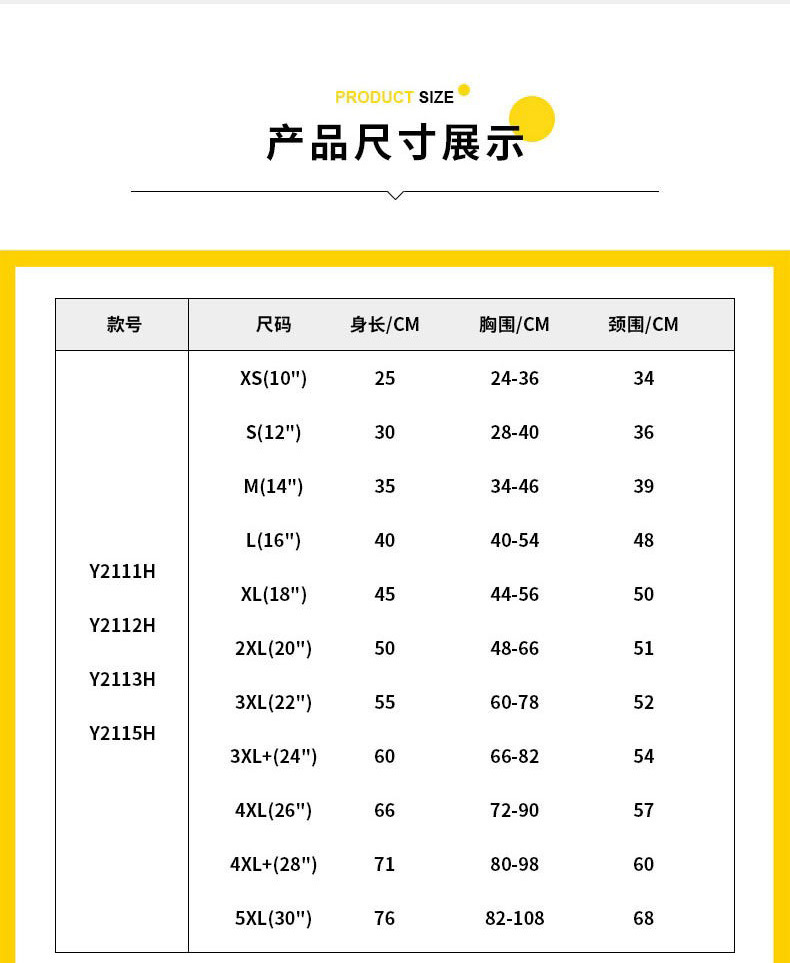 PRODUCT SIZE

产品尺寸展示

| 款号 | 尺码 | 身长/CM | 胸围/CM | 颈围/CM |
|---|---|---|---|---|
| Y2111H Y2112H Y2113H Y2115H | XS(10") | 25 | 24-36 | 34 |
| | S(12") | 30 | 28-40 | 36 |
| | M(14") | 35 | 34-46 | 39 |
| | L(16") | 40 | 40-54 | 48 |
| | XL(18") | 45 | 44-56 | 50 |
| | 2XL(20") | 50 | 48-66 | 51 |
| | 3XL(22") | 55 | 60-78 | 52 |
| | 3XL+(24") | 60 | 66-82 | 54 |
| | 4XL(26") | 66 | 72-90 | 57 |
| | 4XL+(28") | 71 | 80-98 | 60 |
| | 5XL(30") | 76 | 82-108 | 68 |